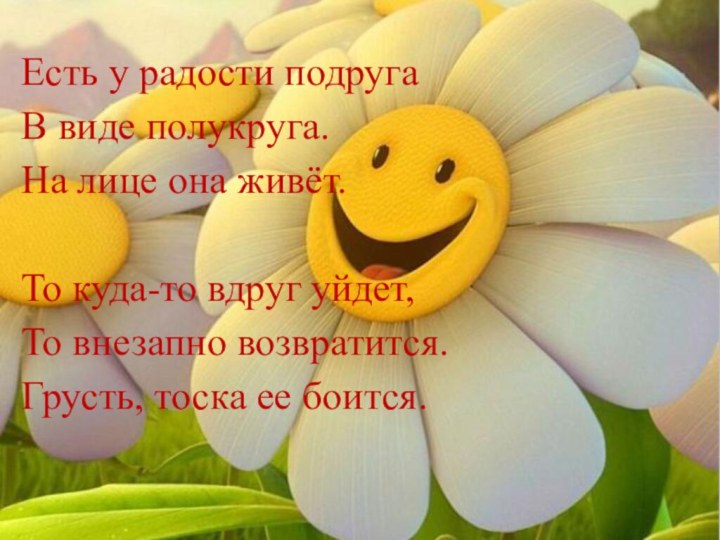 Есть у радости подруга
В виде полукруга.
На лице она живёт.

То куда-то вдруг уйдет,
То внезапно возвратится.
Грусть, тоска ее боится.